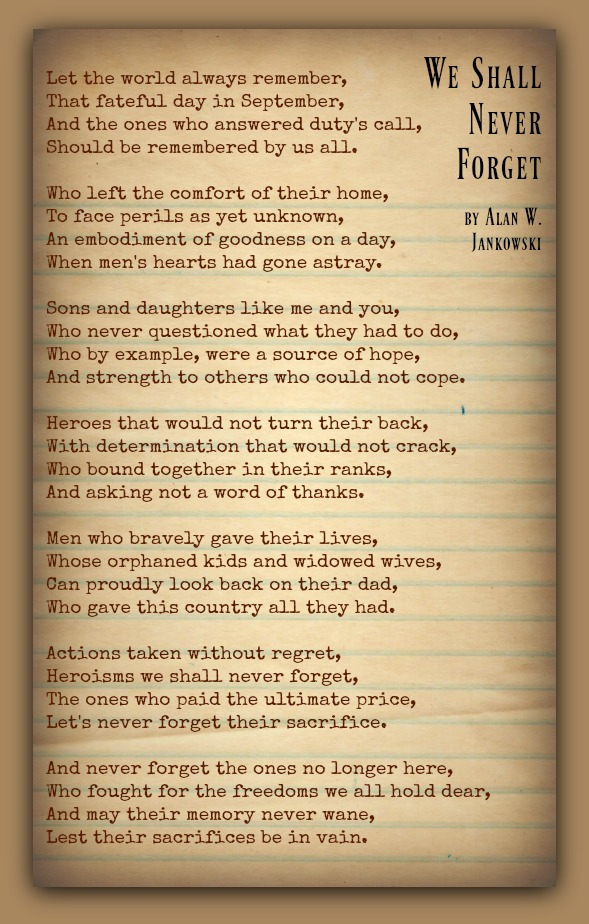 WE SHALL NEVER FORGET

BY ALAN W. JANKOWSKI

Let the world always remember,
That fateful day in September,
And the ones who answered duty's call,
Should be remembered by us all.

Who left the comfort of their home,
To face perils as yet unknown,
An embodiment of goodness on a day,
When men's hearts had gone astray.

Sons and daughters like me and you,
Who never questioned what they had to do,
Who by example, were a source of hope,
And strength to others who could not cope.

Heroes that would not turn their back,
With determination that would not crack,
Who bound together in their ranks,
And asking not a word of thanks.

Men who bravely gave their lives,
Whose orphaned kids and widowed wives,
Can proudly look back on their dad,
Who gave this country all they had.

Actions taken without regret,
Heroisms we shall never forget,
The ones who paid the ultimate price,
Let's never forget their sacrifice.

And never forget the ones no longer here,
Who fought for the freedoms we all hold dear,
And may their memory never wane,
Lest their sacrifices be in vain.